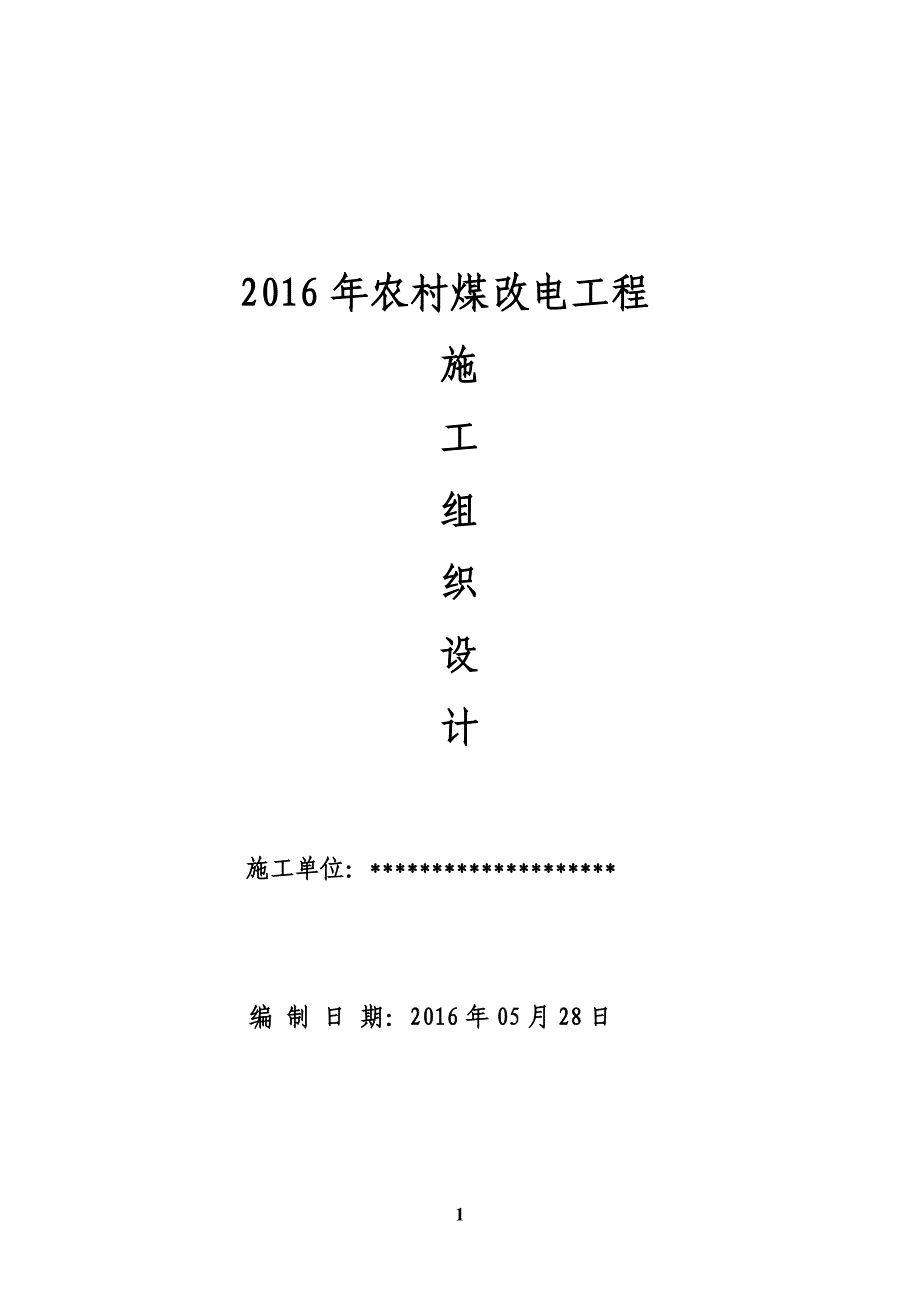 2016 年农村煤改电工程

施

工

组

织

设

计

施工单位：********************

编 制 日 期：2016 年 05 月 28 日

1